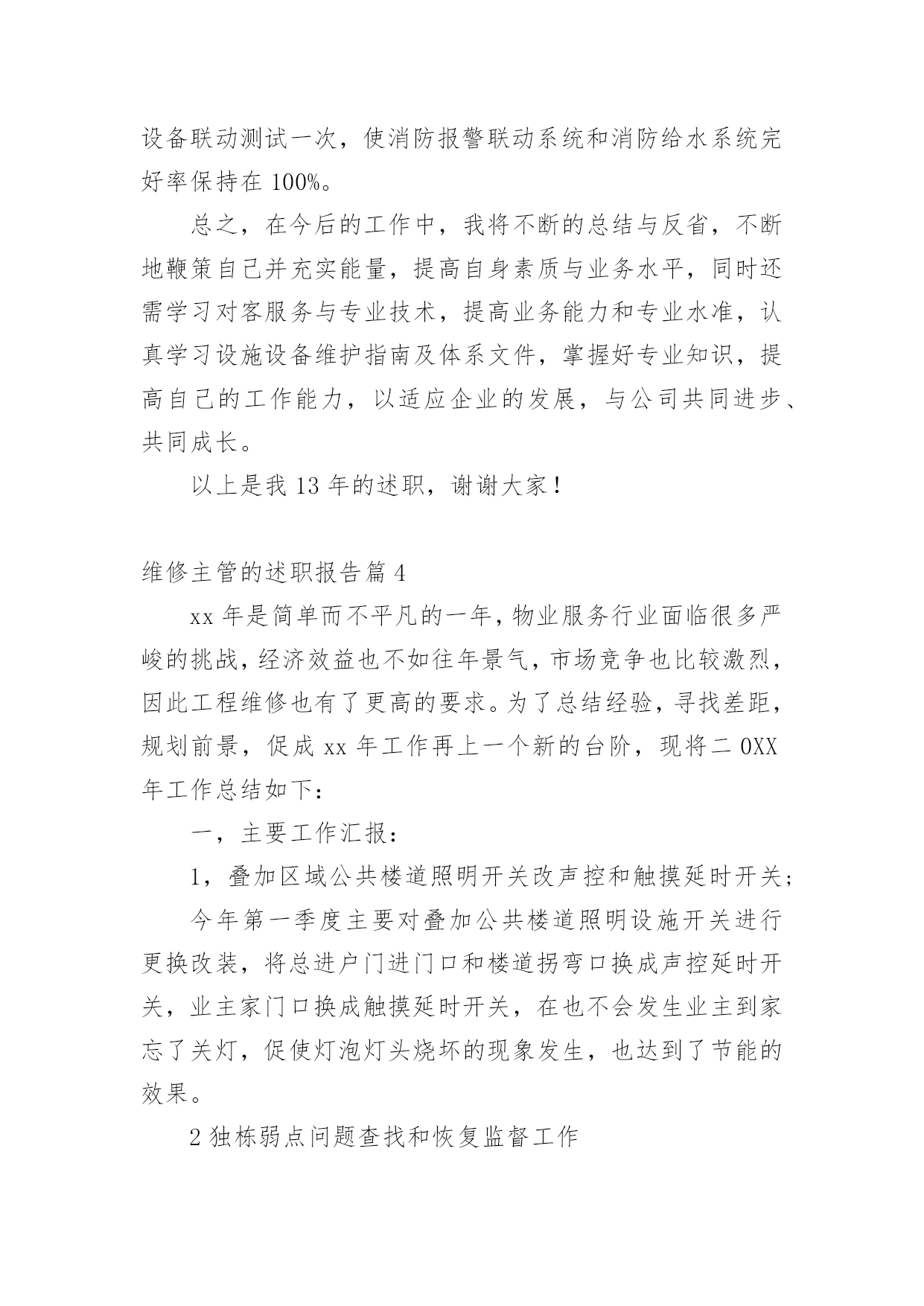 设备联动测试一次，使消防报警联动系统和消防给水系统完好率保持在 100%。

总之，在今后的工作中，我将不断的总结与反省，不断地鞭策自己并充实能量，提高自身素质与业务水平，同时还需学习对客服务与专业技术，提高业务能力和专业水准，认真学习设施设备维护指南及体系文件，掌握好专业知识，提高自己的工作能力，以适应企业的发展，与公司共同进步、共同成长。

以上是我 13 年的述职，谢谢大家！

维修主管的述职报告篇 4

xx 年是简单而不平凡的一年，物业服务行业面临很多严峻的挑战，经济效益也不如往年景气，市场竞争也比较激烈，因此工程维修也有了更高的要求。为了总结经验，寻找差距，规划前景，促成 xx 年工作再上一个新的台阶，现将二 0XX 年工作总结如下：

一，主要工作汇报：

1，叠加区域公共楼道照明开关改声控和触摸延时开关；

今年第一季度主要对叠加公共楼道照明设施开关进行更换改装，将总进户门进门口和楼道拐弯口换成声控延时开关，业主家门口换成触摸延时开关，在也不会发生业主到家忘了关灯，促使灯泡灯头烧坏的现象发生，也达到了节能的效果。

2 独栋弱点问题查找和恢复监督工作